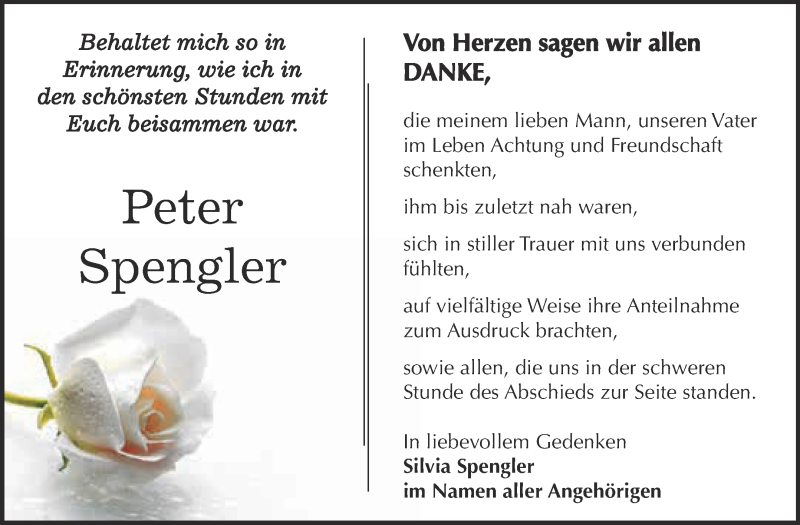 Behaltet mich so in Erinnerung, wie ich in den schönsten Stunden mit Euch beisammen war.

Peter Spengler

Von Herzen sagen wir allen DANKE,

die meinem lieben Mann, unseren Vater im Leben Achtung und Freundschaft schenkten,

ihm bis zuletzt nah waren,

sich in stiller Trauer mit uns verbunden fühlten,

auf vielfältige Weise ihre Anteilnahme zum Ausdruck brachten,

sowie allen, die uns in der schweren Stunde des Abschieds zur Seite standen.

In liebevollem Gedenken
Silvia Spengler
im Namen aller Angehörigen